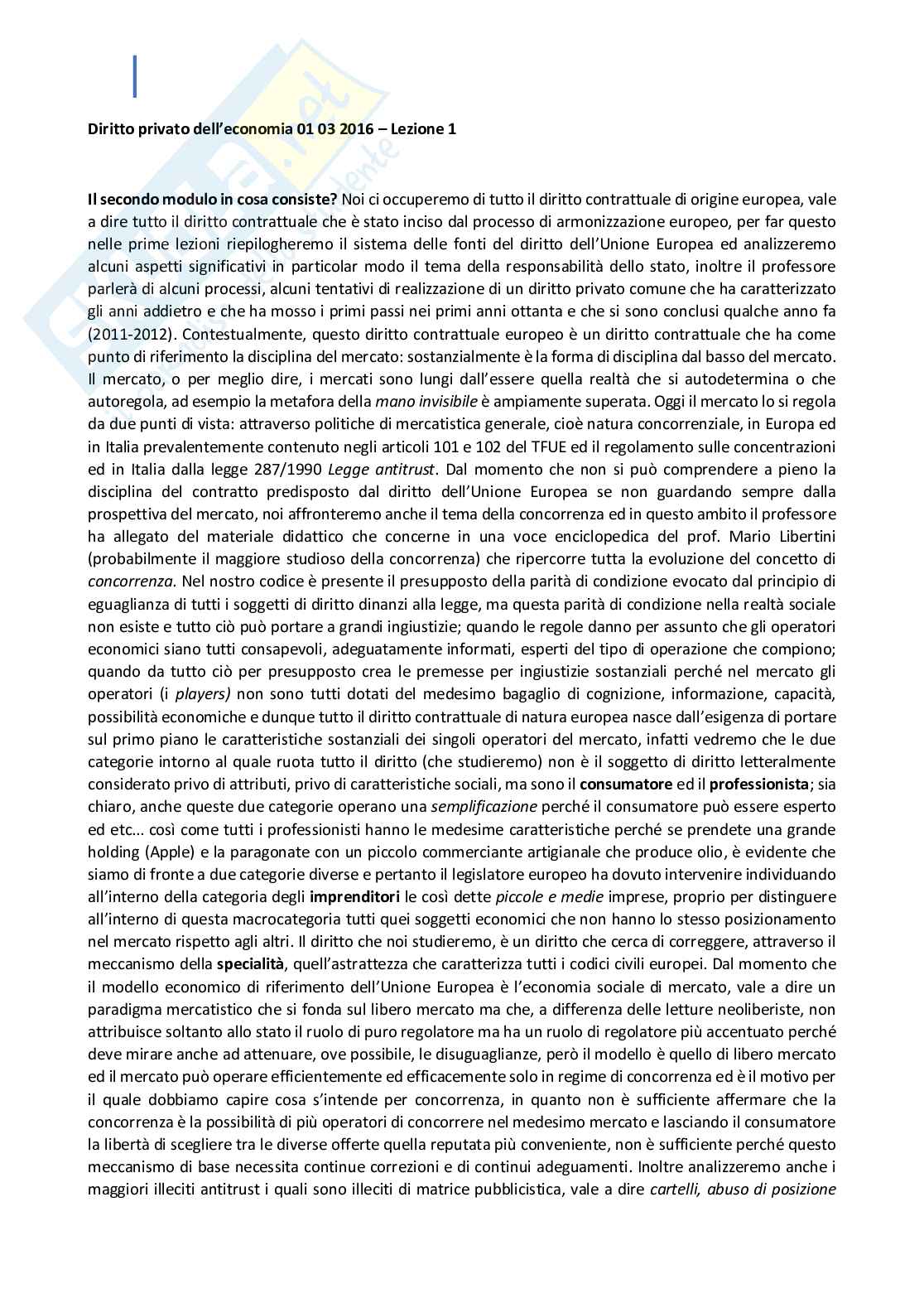 Diritto privato dell'economia 01 03 2016 – Lezione 1

Il secondo modulo in cosa consiste? Noi ci occuperemo di tutto il diritto contrattuale di origine europea, vale a dire tutto il diritto contrattuale che è stato inciso dal processo di armonizzazione europeo, per far questo nelle prime lezioni riepilogheremo il sistema delle fonti del diritto dell'Unione Europea ed analizzeremo alcuni aspetti significativi in particolar modo il tema della responsabilità dello stato, inoltre il professore parlerà di alcuni processi, alcuni tentativi di realizzazione di un diritto privato comune che ha caratterizzato gli anni addietro e che ha mosso i primi passi nei primi anni ottanta e che si sono conclusi qualche anno fa (2011-2012). Contestualmente, questo diritto contrattuale europeo è un diritto contrattuale che ha come punto di riferimento la disciplina del mercato: sostanzialmente è la forma di disciplina dal basso del mercato. Il mercato, o per meglio dire, i mercati sono lungi dall'essere quella realtà che si autodetermina o che autoregola, ad esempio la metafora della mano invisibile è ampiamente superata. Oggi il mercato lo si regola da due punti di vista: attraverso politiche di mercatistica generale, cioè natura concorrenziale, in Europa ed in Italia prevalentemente contenuto negli articoli 101 e 102 del TFUE ed il regolamento sulle concentrazioni ed in Italia dalla legge 287/1990 Legge antitrust. Dal momento che non si può comprendere a pieno la disciplina del contratto predisposto dal diritto dell'Unione Europea se non guardando sempre dalla prospettiva del mercato, noi affronteremo anche il tema della concorrenza ed in questo ambito il professore ha allegato del materiale didattico che concerne in una voce enciclopedica del prof. Mario Libertini (probabilmente il maggiore studioso della concorrenza) che ripercorre tutta la evoluzione del concetto di concorrenza. Nel nostro codice è presente il presupposto della parità di condizione evocato dal principio di eguaglianza di tutti i soggetti di diritto dinanzi alla legge, ma questa parità di condizione nella realtà sociale non esiste e tutto ciò può portare a grandi ingiustizie; quando le regole danno per assunto che gli operatori economici siano tutti consapevoli, adeguatamente informati, esperti del tipo di operazione che compiono; quando da tutto ciò per presupposto crea le premesse per ingiustizie sostanziali perché nel mercato gli operatori (i players) non sono tutti dotati del medesimo bagaglio di cognizione, informazione, capacità, possibilità economiche e dunque tutto il diritto contrattuale di natura europea nasce dall'esigenza di portare sul primo piano le caratteristiche sostanziali dei singoli operatori del mercato, infatti vedremo che le due categorie intorno al quale ruota tutto il diritto (che studieremo) non è il soggetto di diritto letteralmente considerato privo di attributi, privo di caratteristiche sociali, ma sono il consumatore ed il professionista; sia chiaro, anche queste due categorie operano una semplificazione perché il consumatore può essere esperto ed etc... così come tutti i professionisti hanno le medesime caratteristiche perché se prendete una grande holding (Apple) e la paragonate con un piccolo commerciante artigianale che produce olio, è evidente che siamo di fronte a due categorie diverse e pertanto il legislatore europeo ha dovuto intervenire individuando all'interno della categoria degli imprenditori le così dette piccole e medie imprese, proprio per distinguere all'interno di questa macrocategoria tutti quei soggetti economici che non hanno lo stesso posizionamento nel mercato rispetto agli altri. Il diritto che noi studieremo, è un diritto che cerca di correggere, attraverso il meccanismo della specialità, quell'astrattezza che caratterizza tutti i codici civili europei. Dal momento che il modello economico di riferimento dell'Unione Europea è l'economia sociale di mercato, vale a dire un paradigma mercatistico che si fonda sul libero mercato ma che, a differenza delle letture neoliberiste, non attribuisce soltanto allo stato il ruolo di puro regolatore ma ha un ruolo di regolatore più accentuato perché deve mirare anche ad attenuare, ove possibile, le disuguaglianze, però il modello è quello di libero mercato ed il mercato può operare efficientemente ed efficacemente solo in regime di concorrenza ed è il motivo per il quale dobbiamo capire cosa s'intende per concorrenza, in quanto non è sufficiente affermare che la concorrenza è la possibilità di più operatori di concorrere nel medesimo mercato e lasciando il consumatore la libertà di scegliere tra le diverse offerte quella reputata più conveniente, non è sufficiente perché questo meccanismo di base necessita continue correzioni e di continui adeguamenti. Inoltre analizzeremo anche i maggiori illeciti antitrust i quali sono illeciti di matrice pubblicistica, vale a dire cartelli, abuso di posizione